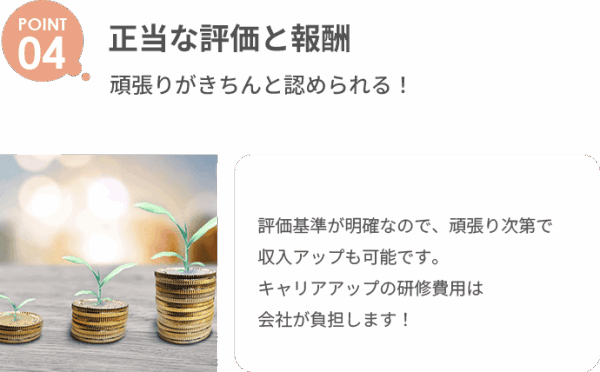 POINT
04

正当な評価と報酬

頑張りがきちんと認められる！

評価基準が明確なので、頑張り次第で収入アップも可能です。
キャリアアップの研修費用は会社が負担します！